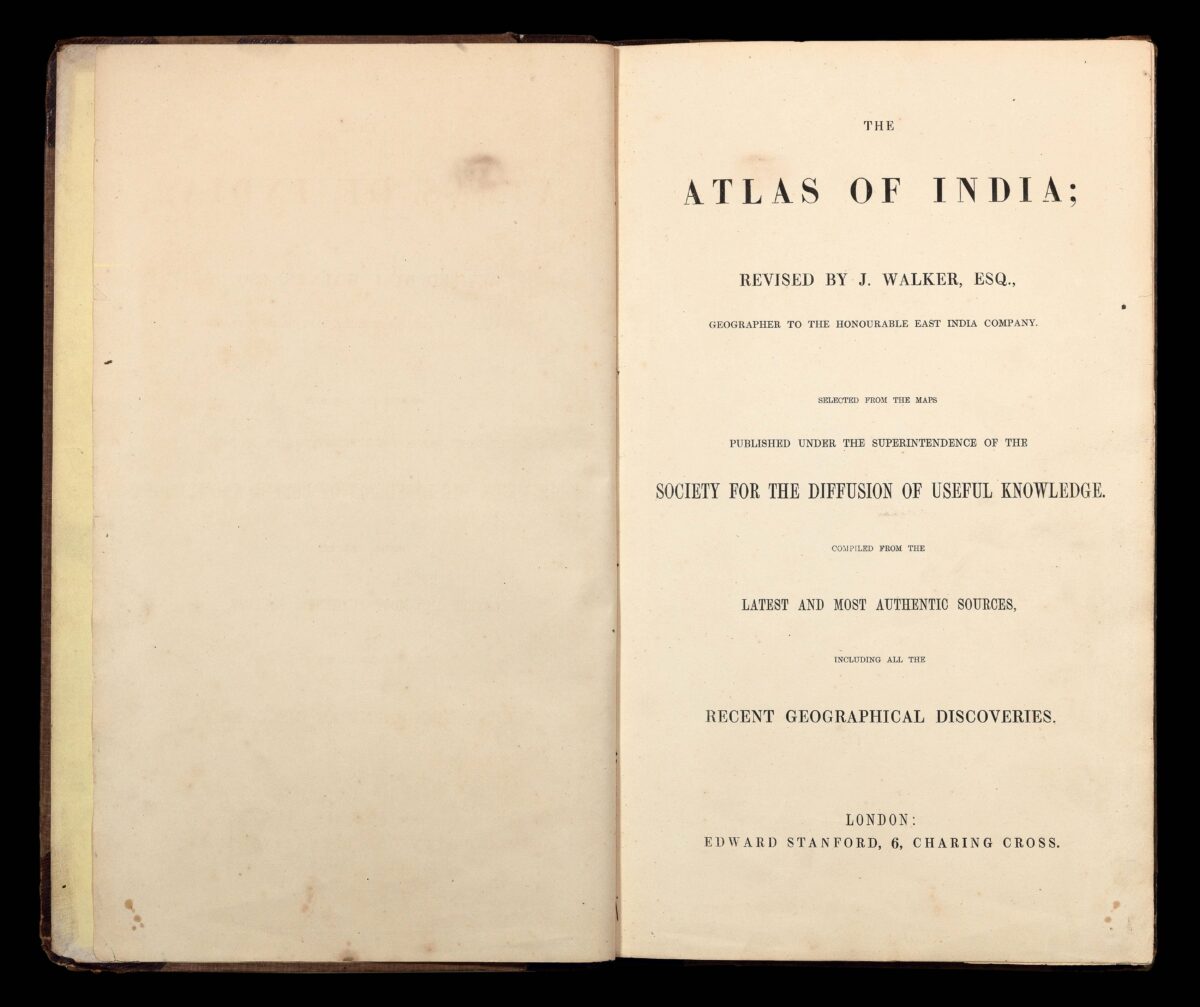 THE

ATLAS OF INDIA;

REVISED BY J. WALKER, ESQ.,

GEOGRAPHER TO THE HONOURABLE EAST INDIA COMPANY.

SELECTED FROM THE MAPS

PUBLISHED UNDER THE SUPERINTENDENCE OF THE

SOCIETY FOR THE DIFFUSION OF USEFUL KNOWLEDGE.

COMPILED FROM THE

LATEST AND MOST AUTHENTIC SOURCES,

INCLUDING ALL THE

RECENT GEOGRAPHICAL DISCOVERIES.

LONDON:
EDWARD STANFORD, 6, CHARING CROSS.